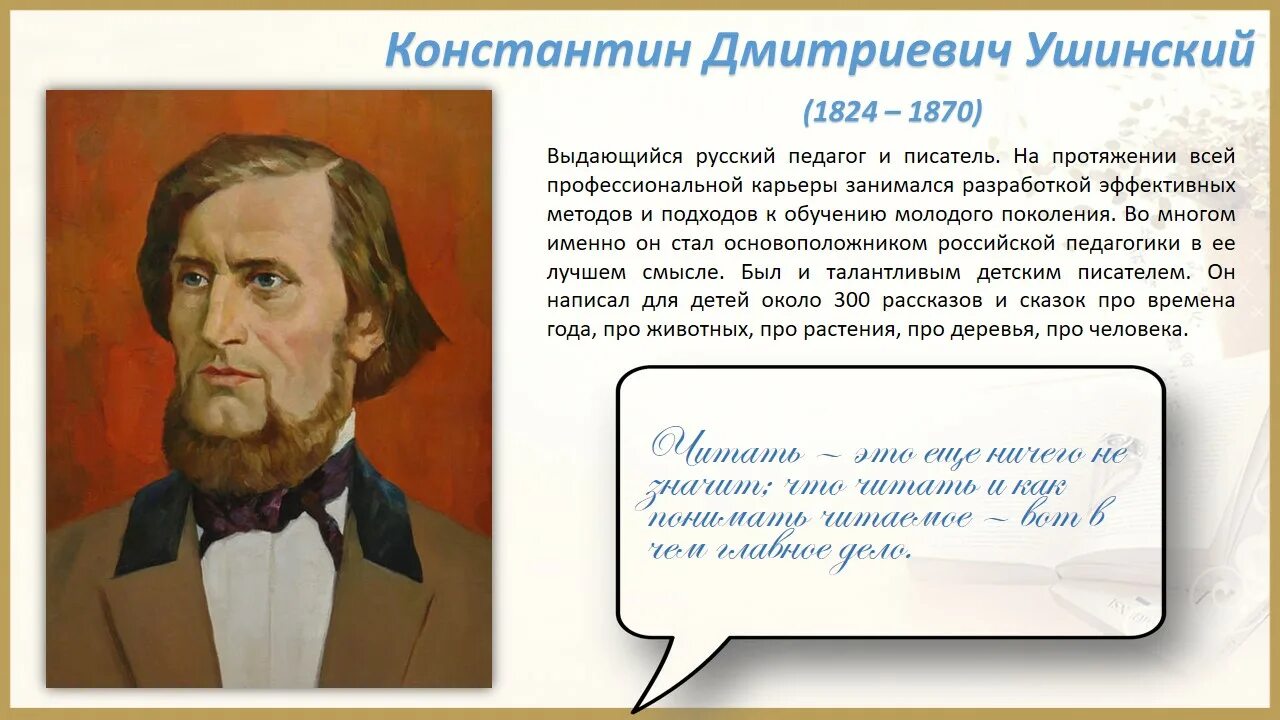 Константин Дмитриевич Ушинский

(1824 – 1870)

Выдающийся русский педагог и писатель. На протяжении всей профессиональной карьеры занимался разработкой эффективных методов и подходов к обучению молодого поколения. Во многом именно он стал основоположником российской педагогики в ее лучшем смысле. Был и талантливым детским писателем. Он написал для детей около 300 рассказов и сказок про времена года, про животных, про растения, про деревья, про человека.

Читать – это еще ничего не значит; что читать и как понимать читаемое – вот в чем главное дело.